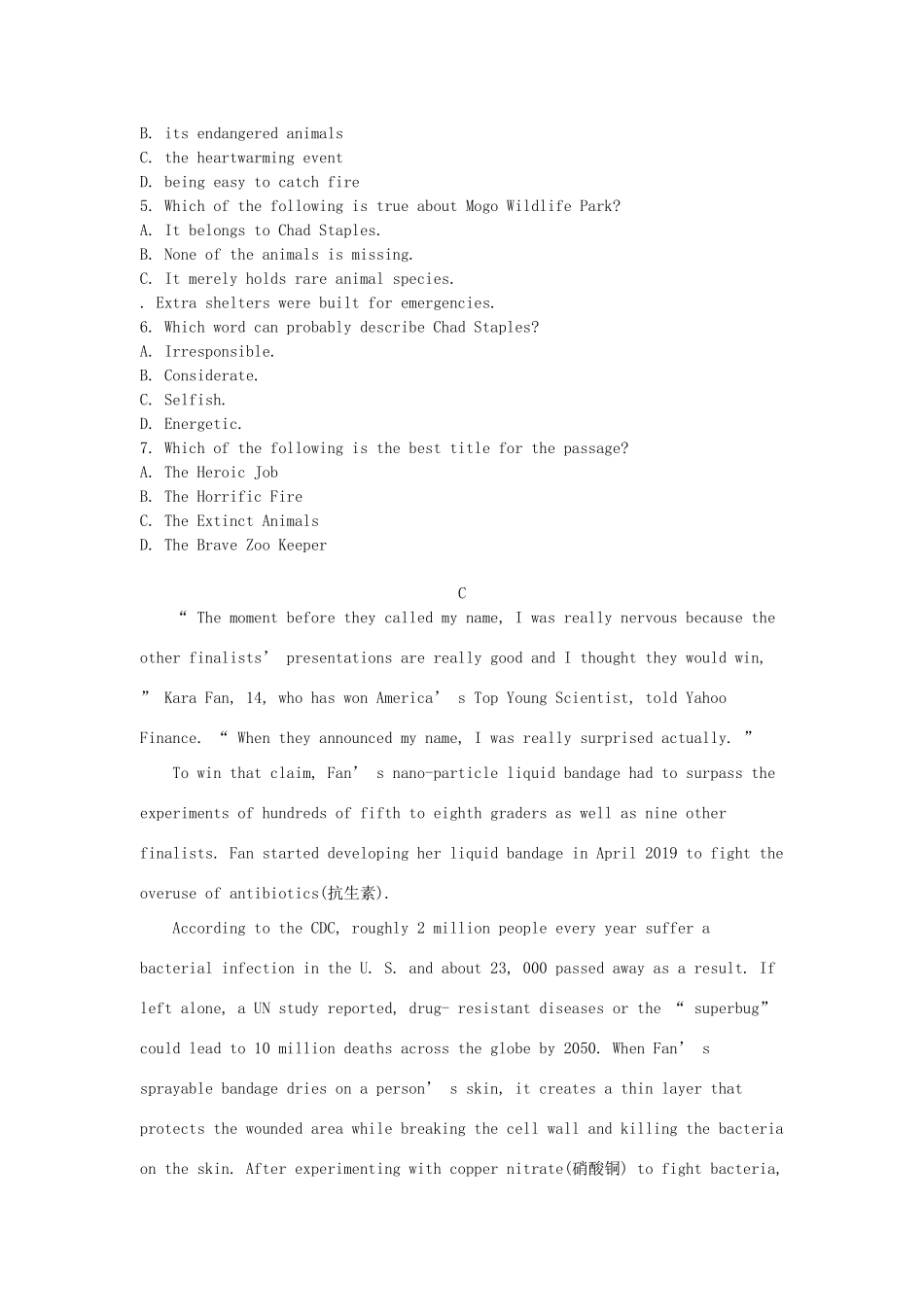 B. its endangered animals
C. the heartwarming event
D. being easy to catch fire
5. Which of the following is true about Mogo Wildlife Park?
A. It belongs to Chad Staples.
B. None of the animals is missing.
C. It merely holds rare animal species.
. Extra shelters were built for emergencies.
6. Which word can probably describe Chad Staples?
A. Irresponsible.
B. Considerate.
C. Selfish.
D. Energetic.
7. Which of the following is the best title for the passage?
A. The Heroic Job
B. The Horrific Fire
C. The Extinct Animals
D. The Brave Zoo Keeper

C

“ The moment before they called my name, I was really nervous because the other finalists’ presentations are really good and I thought they would win, ” Kara Fan, 14, who has won America’ s Top Young Scientist, told Yahoo Finance. “ When they announced my name, I was really surprised actually. ”

To win that claim, Fan’ s nano-particle liquid bandage had to surpass the experiments of hundreds of fifth to eighth graders as well as nine other finalists. Fan started developing her liquid bandage in April 2019 to fight the overuse of antibiotics(抗生素).

According to the CDC, roughly 2 million people every year suffer a bacterial infection in the U. S. and about 23, 000 passed away as a result. If left alone, a UN study reported, drug- resistant diseases or the “ superbug” could lead to 10 million deaths across the globe by 2050. When Fan’ s sprayable bandage dries on a person’ s skin, it creates a thin layer that protects the wounded area while breaking the cell wall and killing the bacteria on the skin. After experimenting with copper nitrate(硝酸铜) to fight bacteria,